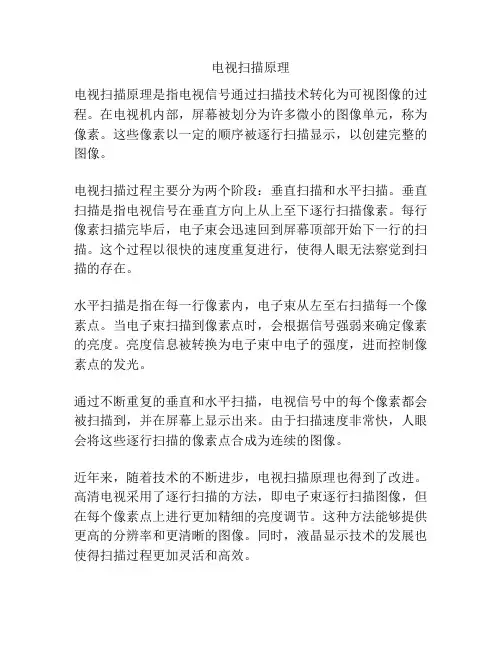 电视扫描原理

电视扫描原理是指电视信号通过扫描技术转化为可视图像的过程。在电视机内部，屏幕被划分为许多微小的图像单元，称为像素。这些像素以一定的顺序被逐行扫描显示，以创建完整的图像。

电视扫描过程主要分为两个阶段：垂直扫描和水平扫描。垂直扫描是指电视信号在垂直方向上从上至下逐行扫描像素。每行像素扫描完毕后，电子束会迅速回到屏幕顶部开始下一行的扫描。这个过程以很快的速度重复进行，使得人眼无法察觉到扫描的存在。

水平扫描是指在每一行像素内，电子束从左至右扫描每一个像素点。当电子束扫描到像素点时，会根据信号强弱来确定像素的亮度。亮度信息被转换为电子束中电子的强度，进而控制像素点的发光。

通过不断重复的垂直和水平扫描，电视信号中的每个像素都会被扫描到，并在屏幕上显示出来。由于扫描速度非常快，人眼会将这些逐行扫描的像素点合成为连续的图像。

近年来，随着技术的不断进步，电视扫描原理也得到了改进。高清电视采用了逐行扫描的方法，即电子束逐行扫描图像，但在每个像素点上进行更加精细的亮度调节。这种方法能够提供更高的分辨率和更清晰的图像。同时，液晶显示技术的发展也使得扫描过程更加灵活和高效。